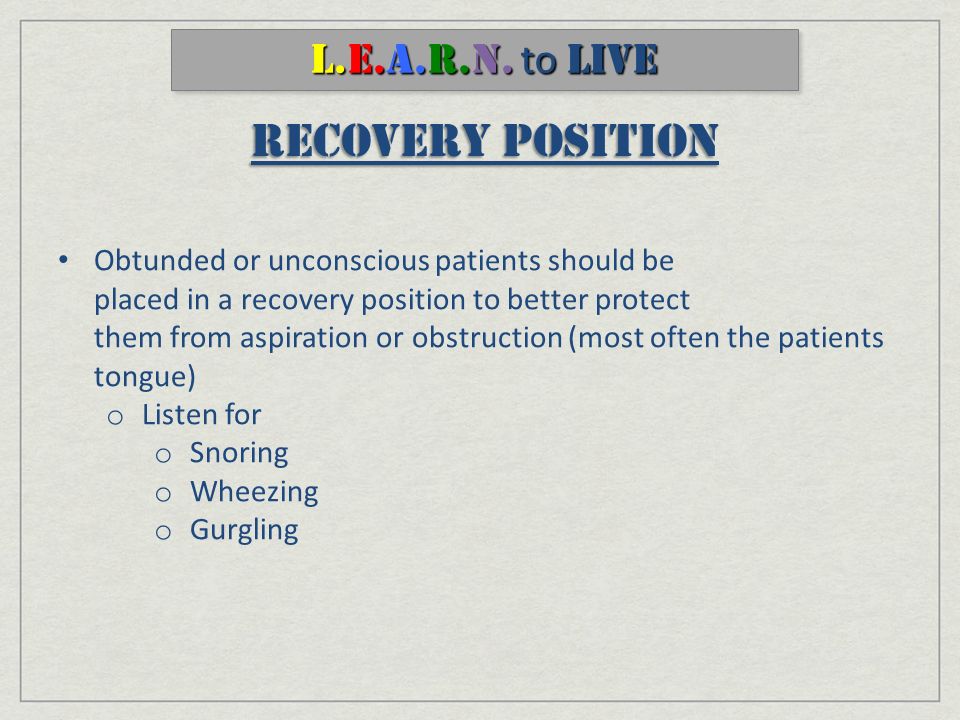 L.E.A.R.N. to LIVE

RECOVERY POSITION

• Obtunded or unconscious patients should be placed in a recovery position to better protect them from aspiration or obstruction (most often the patients tongue)
 o Listen for
  o Snoring
  o Wheezing
  o Gurgling